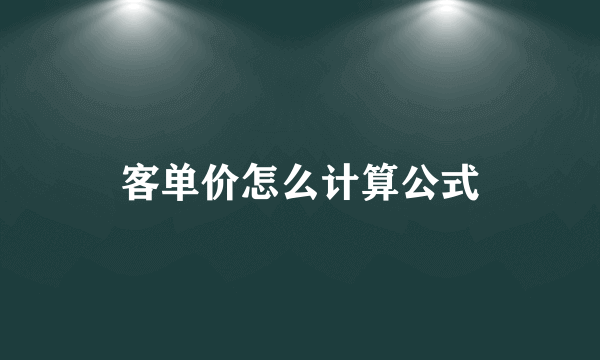 客单价怎么计算公式